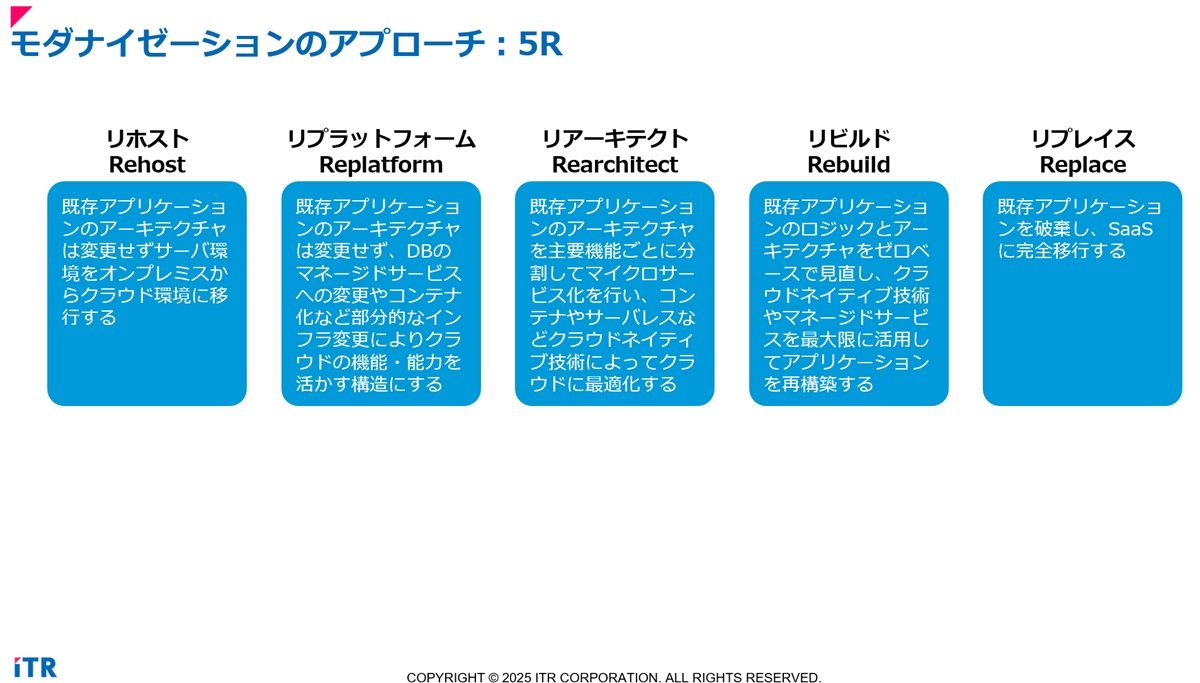 モダナイゼーションのアプローチ：5R

リホスト
Rehost

既存アプリケーションのアーキテクチャは変更せずサーバ環境をオンプレミスからクラウド環境に移行する

リプラットフォーム
Replatform

既存アプリケーションのアーキテクチャは変更せず、DBのマネージドサービスへの変更やコンテナ化など部分的なインフラ変更によりクラウドの機能・能力を活かす構造にする

リアーキテクト
Rearchitect

既存アプリケーションのアーキテクチャを主要機能ごとに分割してマイクロサービス化を行い、コンテナやサーバレスなどクラウドネイティブ技術によってクラウドに最適化する

リビルド
Rebuild

既存アプリケーションのロジックとアーキテクチャをゼロベースで見直し、クラウドネイティブ技術やマネージドサービスを最大限に活用してアプリケーションを再構築する

リプレイス
Replace

既存アプリケーションを破棄し、SaaSに完全移行する

iTR

COPYRIGHT © 2025 ITR CORPORATION. ALL RIGHTS RESERVED.